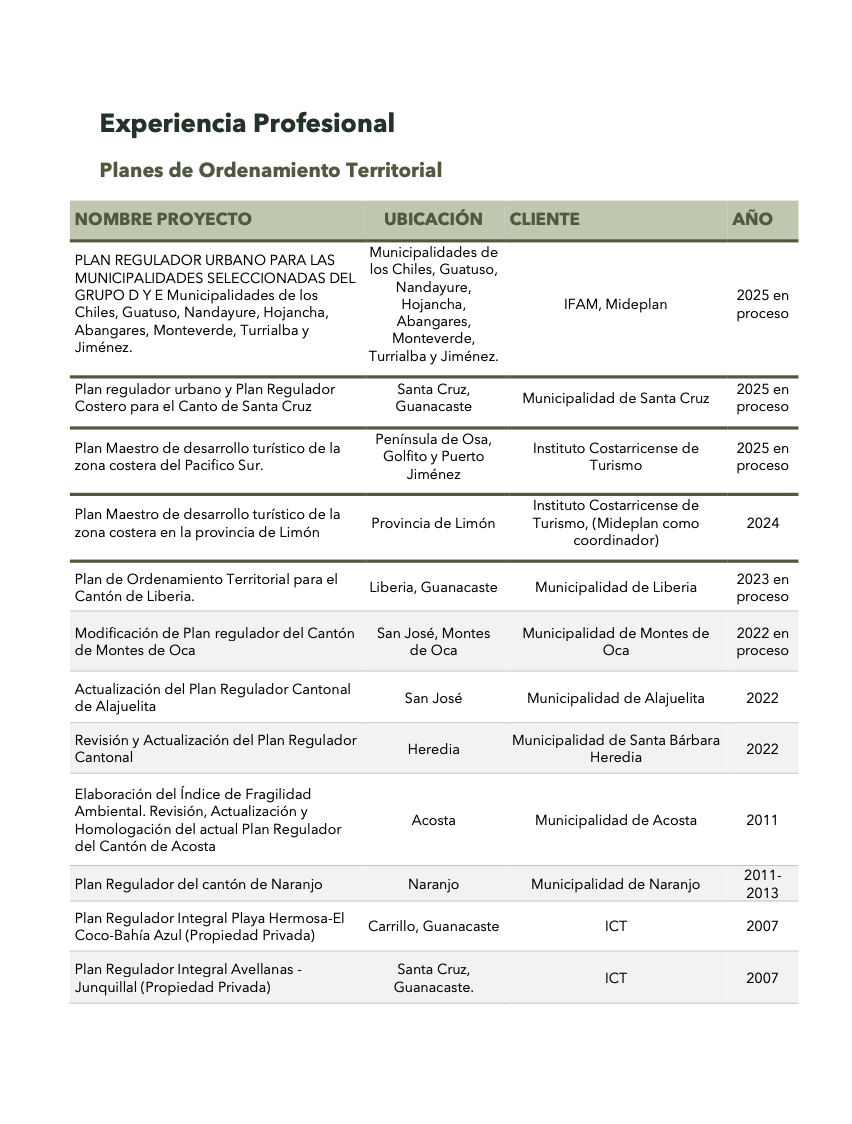 Experiencia Profesional

Planes de Ordenamiento Territorial

| NOMBRE PROYECTO | UBICACIÓN | CLIENTE | AÑO |
|---|---|---|---|
| PLAN REGULADOR URBANO PARA LAS MUNICIPALIDADES SELECCIONADAS DEL GRUPO D Y E Municipalidades de los Chiles, Guatuso, Nandayure, Hojancha, Abangares, Monteverde, Turrialba y Jiménez. | Municipalidades de los Chiles, Guatuso, Nandayure, Hojancha, Abangares, Monteverde, Turrialba y Jiménez. | IFAM, Mideplan | 2025 en proceso |
| Plan regulador urbano y Plan Regulador Costero para el Canto de Santa Cruz | Santa Cruz, Guanacaste | Municipalidad de Santa Cruz | 2025 en proceso |
| Plan Maestro de desarrollo turístico de la zona costera del Pacifico Sur. | Península de Osa, Golfito y Puerto Jiménez | Instituto Costarricense de Turismo | 2025 en proceso |
| Plan Maestro de desarrollo turístico de la zona costera en la provincia de Limón | Provincia de Limón | Instituto Costarricense de Turismo, (Mideplan como coordinador) | 2024 |
| Plan de Ordenamiento Territorial para el Cantón de Liberia. | Liberia, Guanacaste | Municipalidad de Liberia | 2023 en proceso |
| Modificación de Plan regulador del Cantón de Montes de Oca | San José, Montes de Oca | Municipalidad de Montes de Oca | 2022 en proceso |
| Actualización del Plan Regulador Cantonal de Alajuelita | San José | Municipalidad de Alajuelita | 2022 |
| Revisión y Actualización del Plan Regulador Cantonal | Heredia | Municipalidad de Santa Bárbara Heredia | 2022 |
| Elaboración del Índice de Fragilidad Ambiental. Revisión, Actualización y Homologación del actual Plan Regulador del Cantón de Acosta | Acosta | Municipalidad de Acosta | 2011 |
| Plan Regulador del cantón de Naranjo | Naranjo | Municipalidad de Naranjo | 2011-2013 |
| Plan Regulador Integral Playa Hermosa-El Coco-Bahía Azul (Propiedad Privada) | Carrillo, Guanacaste | ICT | 2007 |
| Plan Regulador Integral Avellanas - Junquillal (Propiedad Privada) | Santa Cruz, Guanacaste. | ICT | 2007 |